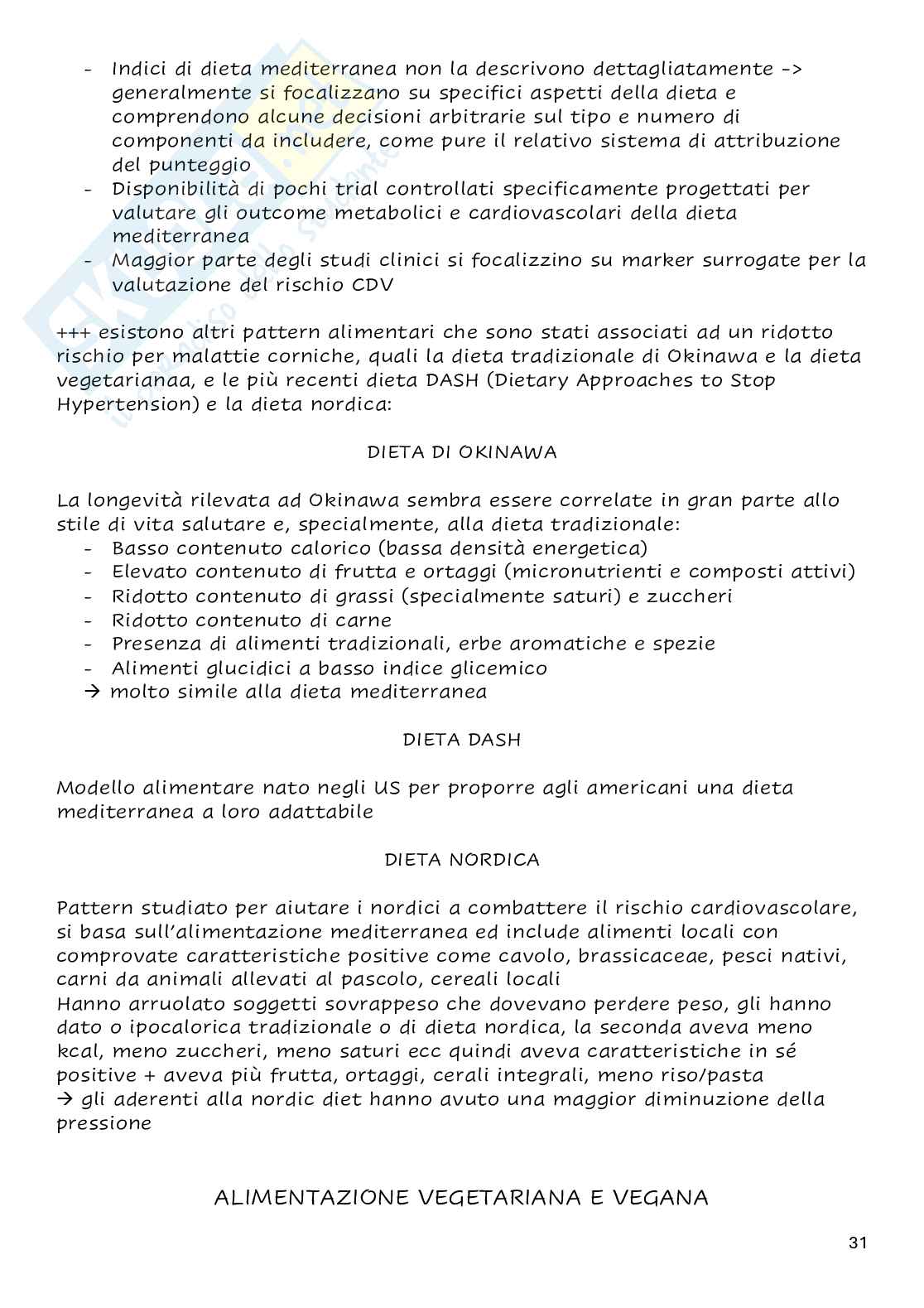 - Indici di dieta mediterranea non la descrivono dettagliatamente -> generalmente si focalizzano su specifici aspetti della dieta e comprendono alcune decisioni arbitrarie sul tipo e numero di componenti da includere, come pure il relativo sistema di attribuzione del punteggio
- Disponibilità di pochi trial controllati specificamente progettati per valutare gli outcome metabolici e cardiovascolari della dieta mediterranea
- Maggior parte degli studi clinici si focalizzino su marker surrogate per la valutazione del rischio CDV

+++ esistono altri pattern alimentari che sono stati associati ad un ridotto rischio per malattie corniche, quali la dieta tradizionale di Okinawa e la dieta vegetarianaa, e le più recenti dieta DASH (Dietary Approaches to Stop Hypertension) e la dieta nordica:

DIETA DI OKINAWA

La longevità rilevata ad Okinawa sembra essere correlate in gran parte allo stile di vita salutare e, specialmente, alla dieta tradizionale:
- Basso contenuto calorico (bassa densità energetica)
- Elevato contenuto di frutta e ortaggi (micronutrienti e composti attivi)
- Ridotto contenuto di grassi (specialmente saturi) e zuccheri
- Ridotto contenuto di carne
- Presenza di alimenti tradizionali, erbe aromatiche e spezie
- Alimenti glucidici a basso indice glicemico
→ molto simile alla dieta mediterranea

DIETA DASH

Modello alimentare nato negli US per proporre agli americani una dieta mediterranea a loro adattabile

DIETA NORDICA

Pattern studiato per aiutare i nordici a combattere il rischio cardiovascolare, si basa sull'alimentazione mediterranea ed include alimenti locali con comprovate caratteristiche positive come cavolo, brassicaceae, pesci nativi, carni da animali allevati al pascolo, cereali locali
Hanno arruolato soggetti sovrappeso che dovevano perdere peso, gli hanno dato o ipocalorica tradizionale o di dieta nordica, la seconda aveva meno kcal, meno zuccheri, meno saturi ecc quindi aveva caratteristiche in sé positive + aveva più frutta, ortaggi, cerali integrali, meno riso/pasta
→ gli aderenti alla nordic diet hanno avuto una maggior diminuzione della pressione

ALIMENTAZIONE VEGETARIANA E VEGANA

31